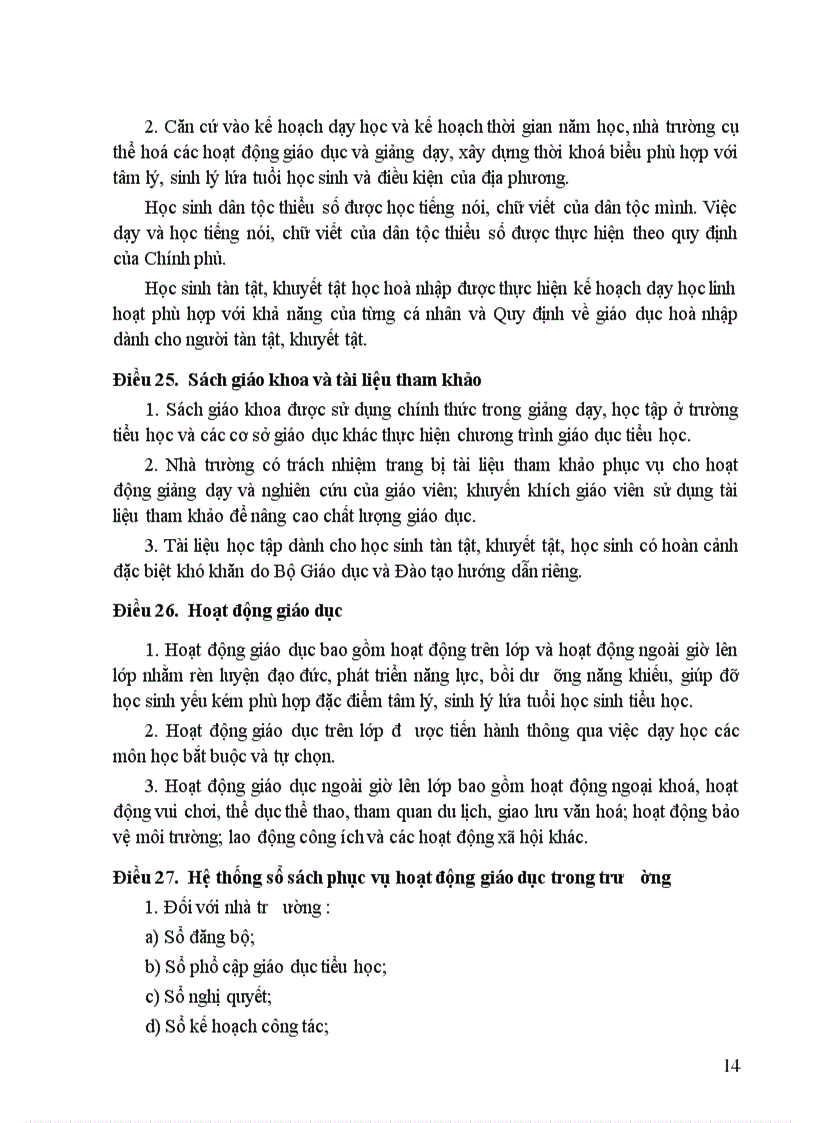 2. Căn cứ vào kế hoạch dạy học và kế hoạch thời gian năm học, nhà trường cụ thể hoá các hoạt động giáo dục và giảng dạy, xây dựng thời khoá biểu phù hợp với tâm lý, sinh lý lứa tuổi học sinh và điều kiện của địa phương.

Học sinh dân tộc thiểu số được học tiếng nói, chữ viết của dân tộc mình. Việc dạy và học tiếng nói, chữ viết của dân tộc thiểu số được thực hiện theo quy định của Chính phủ.

Học sinh tàn tật, khuyết tật học hoà nhập được thực hiện kế hoạch dạy học linh hoạt phù hợp với khả năng của từng cá nhân và Quy định về giáo dục hoà nhập dành cho người tàn tật, khuyết tật.

Điều 25. Sách giáo khoa và tài liệu tham khảo

1. Sách giáo khoa được sử dụng chính thức trong giảng dạy, học tập ở trường tiểu học và các cơ sở giáo dục khác thực hiện chương trình giáo dục tiểu học.

2. Nhà trường có trách nhiệm trang bị tài liệu tham khảo phục vụ cho hoạt động giảng dạy và nghiên cứu của giáo viên; khuyến khích giáo viên sử dụng tài liệu tham khảo để nâng cao chất lượng giáo dục.

3. Tài liệu học tập dành cho học sinh tàn tật, khuyết tật, học sinh có hoàn cảnh đặc biệt khó khăn do Bộ Giáo dục và Đào tạo hướng dẫn riêng.

Điều 26. Hoạt động giáo dục

1. Hoạt động giáo dục bao gồm hoạt động trên lớp và hoạt động ngoài giờ lên lớp nhằm rèn luyện đạo đức, phát triển năng lực, bồi dư ỡng năng khiếu, giúp đỡ học sinh yếu kém phù hợp đặc điểm tâm lý, sinh lý lứa tuổi học sinh tiểu học.

2. Hoạt động giáo dục trên lớp đ ược tiến hành thông qua việc dạy học các môn học bắt buộc và tự chọn.

3. Hoạt động giáo dục ngoài giờ lên lớp bao gồm hoạt động ngoại khoá, hoạt động vui chơi, thể dục thể thao, tham quan du lịch, giao lưu văn hoá; hoạt động bảo vệ môi trường; lao động công ích và các hoạt động xã hội khác.

Điều 27. Hệ thống sổ sách phục vụ hoạt động giáo dục trong trư ờng

1. Đối với nhà tr ường :

a) Sổ đăng bộ;

b) Sổ phổ cập giáo dục tiểu học;

c) Sổ nghị quyết;

d) Sổ kế hoạch công tác;

14